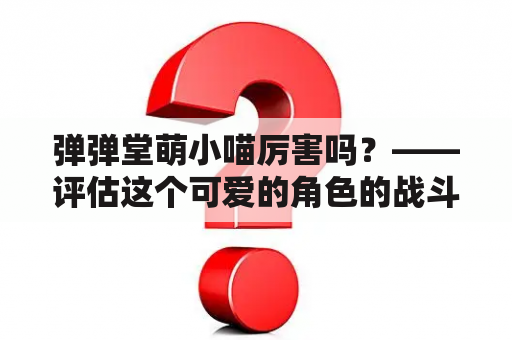 弹弹堂萌小喵厉害吗？——评估这个可爱的角色的战斗